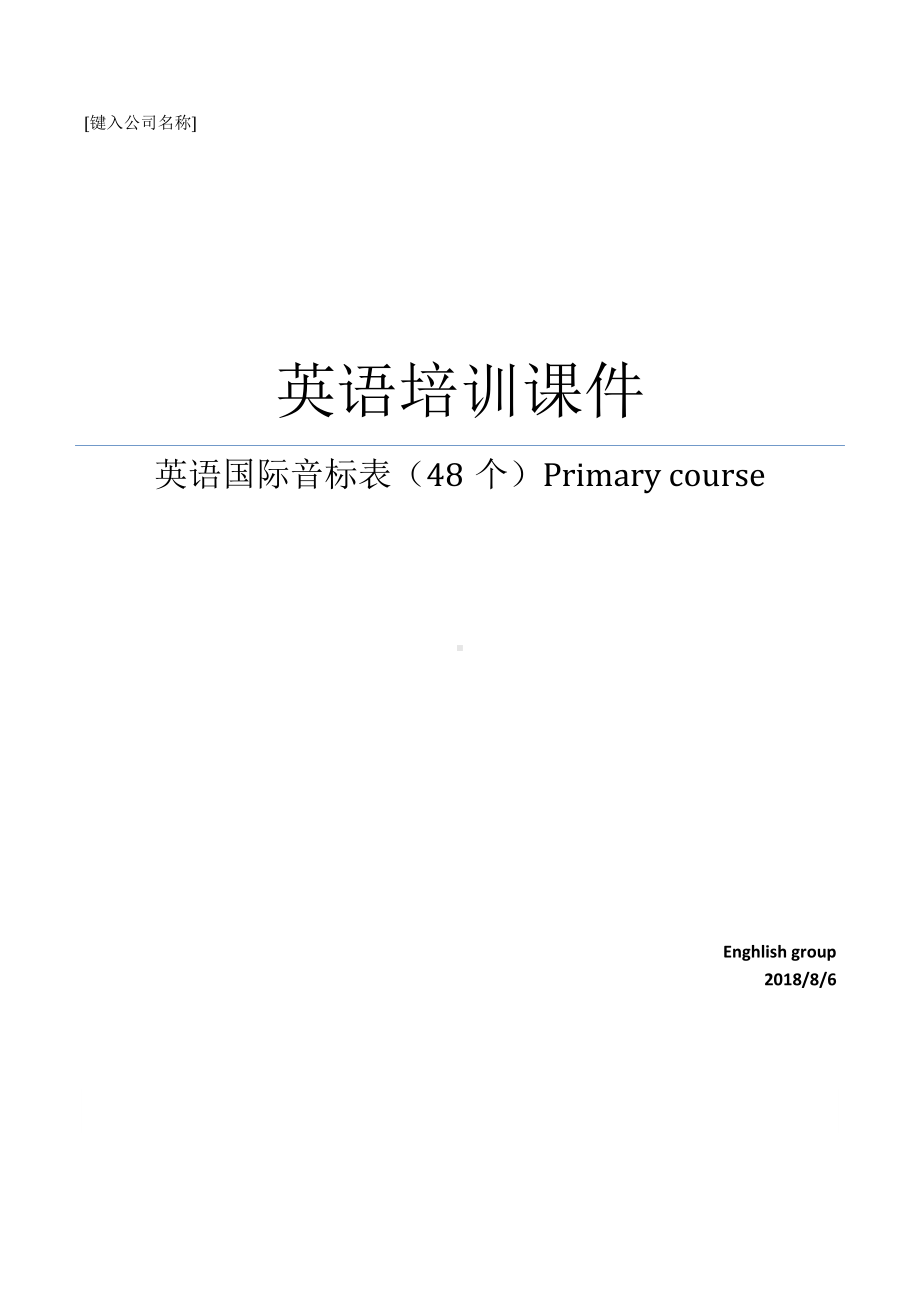 [键入公司名称]

英语培训课件

英语国际音标表（48 个）Primary course

Enghlish group
2018/8/6